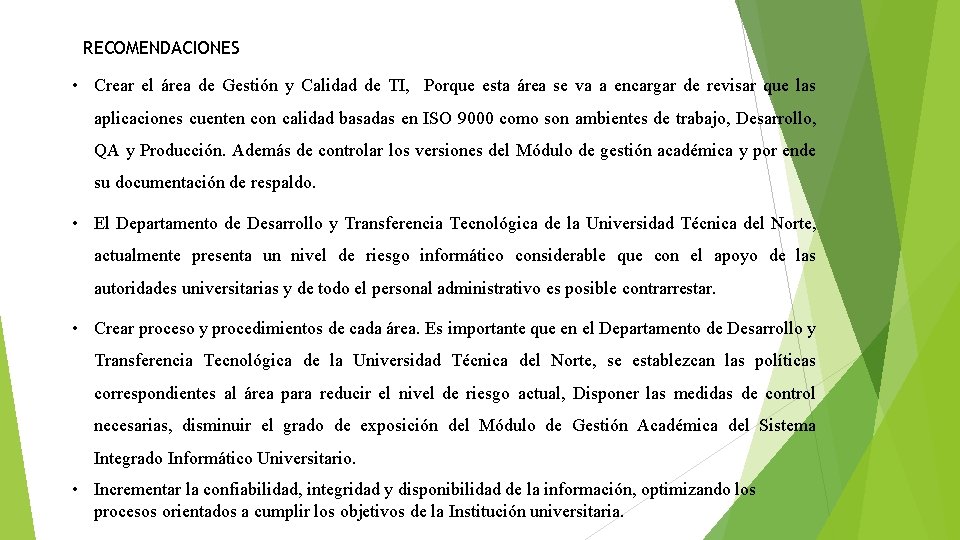 RECOMENDACIONES

• Crear el área de Gestión y Calidad de TI, Porque esta área se va a encargar de revisar que las aplicaciones cuenten con calidad basadas en ISO 9000 como son ambientes de trabajo, Desarrollo, QA y Producción. Además de controlar los versiones del Módulo de gestión académica y por ende su documentación de respaldo.

• El Departamento de Desarrollo y Transferencia Tecnológica de la Universidad Técnica del Norte, actualmente presenta un nivel de riesgo informático considerable que con el apoyo de las autoridades universitarias y de todo el personal administrativo es posible contrarrestar.

• Crear proceso y procedimientos de cada área. Es importante que en el Departamento de Desarrollo y Transferencia Tecnológica de la Universidad Técnica del Norte, se establezcan las políticas correspondientes al área para reducir el nivel de riesgo actual, Disponer las medidas de control necesarias, disminuir el grado de exposición del Módulo de Gestión Académica del Sistema Integrado Informático Universitario.

• Incrementar la confiabilidad, integridad y disponibilidad de la información, optimizando los procesos orientados a cumplir los objetivos de la Institución universitaria.